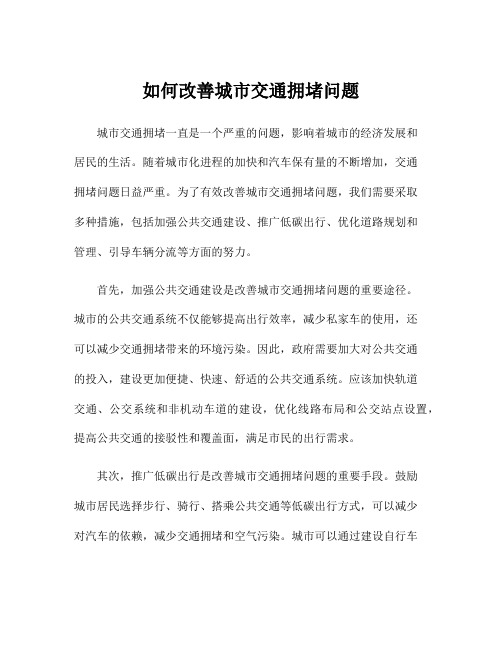 如何改善城市交通拥堵问题

城市交通拥堵一直是一个严重的问题，影响着城市的经济发展和居民的生活。随着城市化进程的加快和汽车保有量的不断增加，交通拥堵问题日益严重。为了有效改善城市交通拥堵问题，我们需要采取多种措施，包括加强公共交通建设、推广低碳出行、优化道路规划和管理、引导车辆分流等方面的努力。

首先，加强公共交通建设是改善城市交通拥堵问题的重要途径。城市的公共交通系统不仅能够提高出行效率，减少私家车的使用，还可以减少交通拥堵带来的环境污染。因此，政府需要加大对公共交通的投入，建设更加便捷、快速、舒适的公共交通系统。应该加快轨道交通、公交系统和非机动车道的建设，优化线路布局和公交站点设置，提高公共交通的接驳性和覆盖面，满足市民的出行需求。

其次，推广低碳出行是改善城市交通拥堵问题的重要手段。鼓励城市居民选择步行、骑行、搭乘公共交通等低碳出行方式，可以减少对汽车的依赖，减少交通拥堵和空气污染。城市可以通过建设自行车